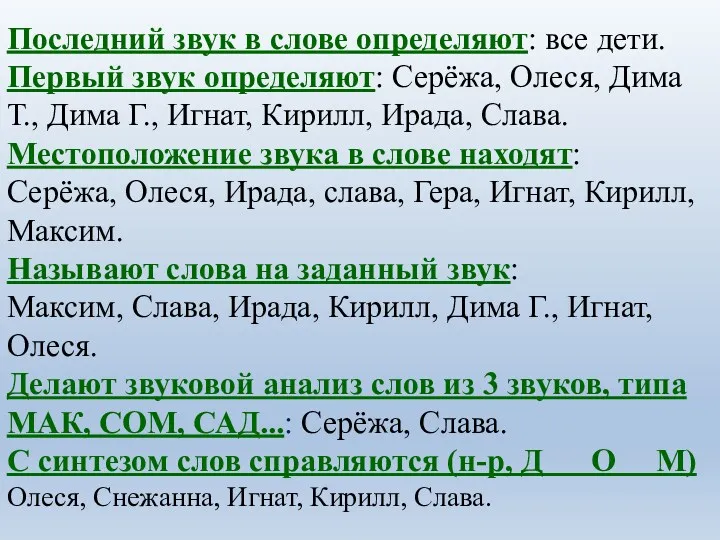 Последний звук в слове определяют: все дети.
Первый звук определяют: Серёжа, Олеся, Дима Т., Дима Г., Игнат, Кирилл, Ирада, Слава.
Местоположение звука в слове находят: Серёжа, Олеся, Ирада, слава, Гера, Игнат, Кирилл, Максим.
Называют слова на заданный звук: Максим, Слава, Ирада, Кирилл, Дима Г., Игнат, Олеся.
Делают звуковой анализ слов из 3 звуков, типа МАК, СОМ, САД...: Серёжа, Слава.
С синтезом слов справляются (н-р, Д О М)
Олеся, Снежанна, Игнат, Кирилл, Слава.